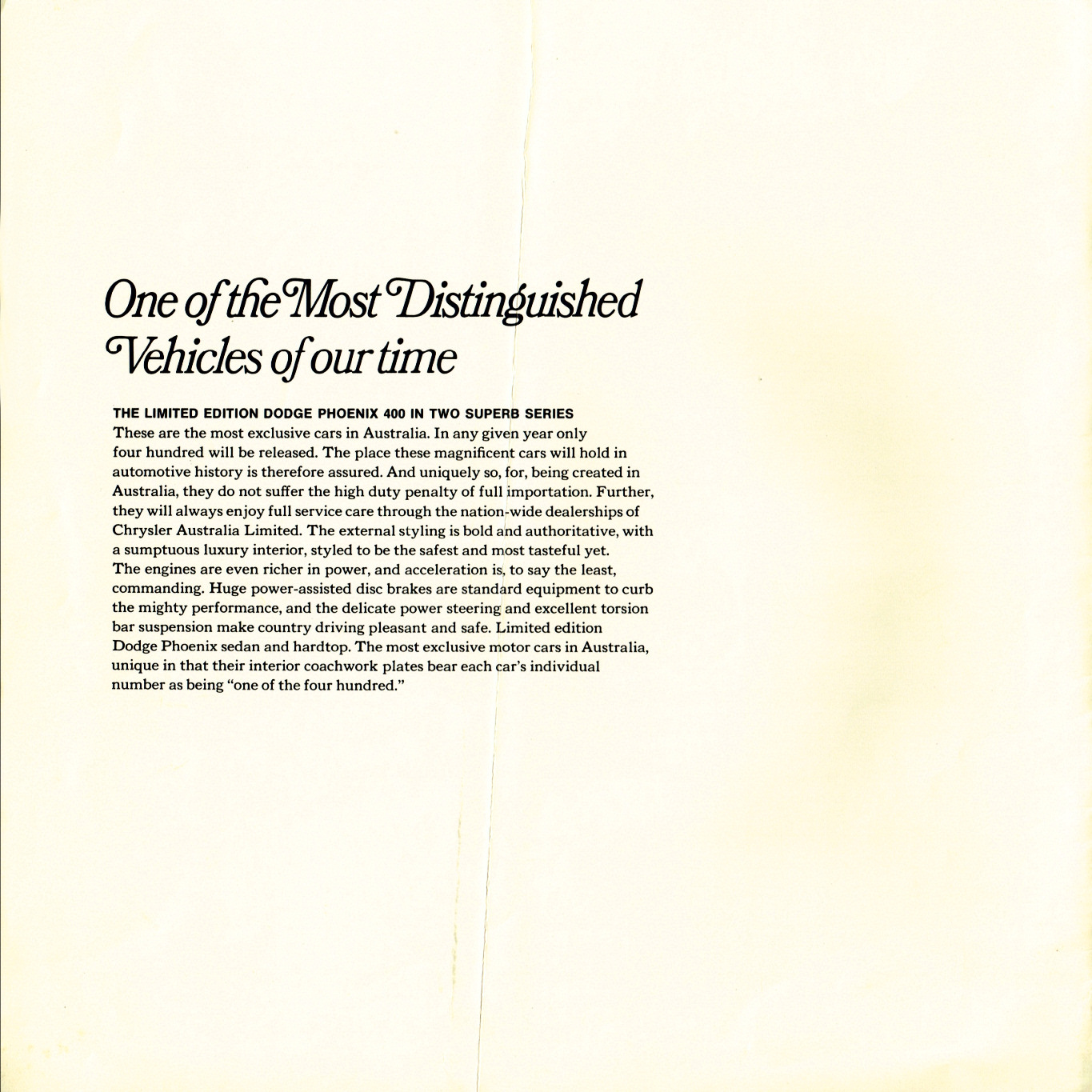 One of the Most Distinguished Vehicles of our time

THE LIMITED EDITION DODGE PHOENIX 400 IN TWO SUPERB SERIES

These are the most exclusive cars in Australia. In any given year only four hundred will be released. The place these magnificent cars will hold in automotive history is therefore assured. And uniquely so, for, being created in Australia, they do not suffer the high duty penalty of full importation. Further, they will always enjoy full service care through the nation-wide dealerships of Chrysler Australia Limited. The external styling is bold and authoritative, with a sumptuous luxury interior, styled to be the safest and most tasteful yet. The engines are even richer in power, and acceleration is, to say the least, commanding. Huge power-assisted disc brakes are standard equipment to curb the mighty performance, and the delicate power steering and excellent torsion bar suspension make country driving pleasant and safe. Limited edition Dodge Phoenix sedan and hardtop. The most exclusive motor cars in Australia, unique in that their interior coachwork plates bear each car's individual number as being "one of the four hundred."